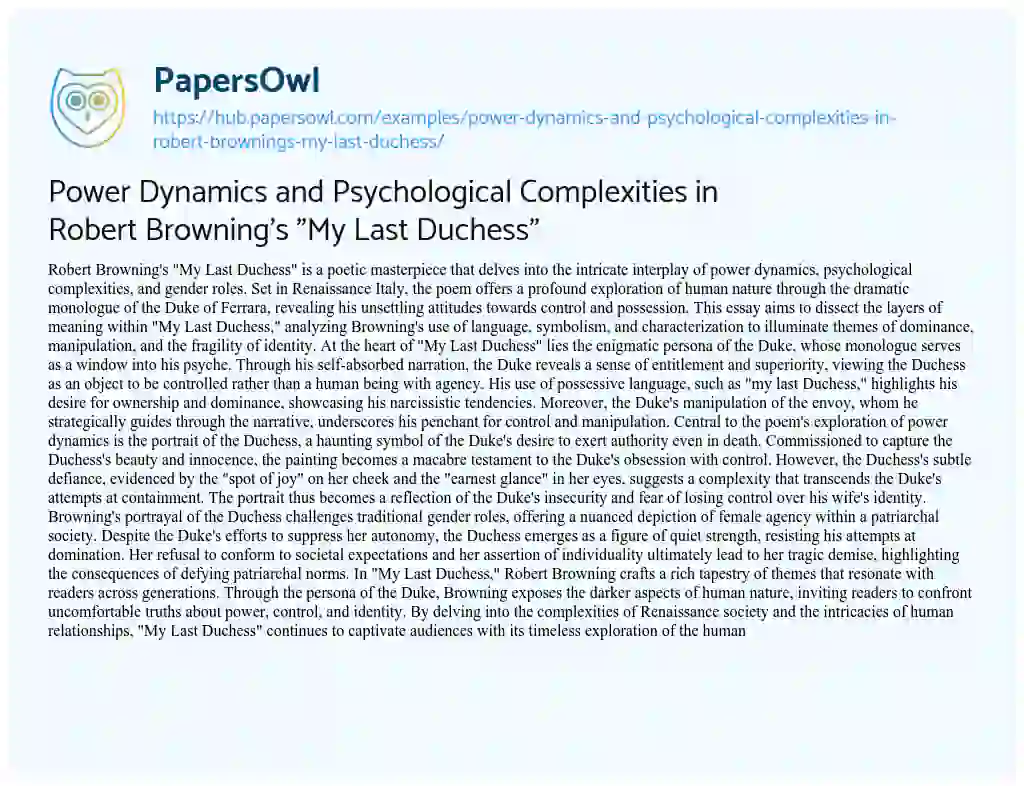 PapersOwl
https://hub.papersowl.com/examples/power-dynamics-and-psychological-complexities-in-robert-brownings-my-last-duchess/

Power Dynamics and Psychological Complexities in Robert Browning's "My Last Duchess"

Robert Browning's "My Last Duchess" is a poetic masterpiece that delves into the intricate interplay of power dynamics, psychological complexities, and gender roles. Set in Renaissance Italy, the poem offers a profound exploration of human nature through the dramatic monologue of the Duke of Ferrara, revealing his unsettling attitudes towards control and possession. This essay aims to dissect the layers of meaning within "My Last Duchess," analyzing Browning's use of language, symbolism, and characterization to illuminate themes of dominance, manipulation, and the fragility of identity. At the heart of "My Last Duchess" lies the enigmatic persona of the Duke, whose monologue serves as a window into his psyche. Through his self-absorbed narration, the Duke reveals a sense of entitlement and superiority, viewing the Duchess as an object to be controlled rather than a human being with agency. His use of possessive language, such as "my last Duchess," highlights his desire for ownership and dominance, showcasing his narcissistic tendencies. Moreover, the Duke's manipulation of the envoy, whom he strategically guides through the narrative, underscores his penchant for control and manipulation. Central to the poem's exploration of power dynamics is the portrait of the Duchess, a haunting symbol of the Duke's desire to exert authority even in death. Commissioned to capture the Duchess's beauty and innocence, the painting becomes a macabre testament to the Duke's obsession with control. However, the Duchess's subtle defiance, evidenced by the "spot of joy" on her cheek and the "earnest glance" in her eyes, suggests a complexity that transcends the Duke's attempts at containment. The portrait thus becomes a reflection of the Duke's insecurity and fear of losing control over his wife's identity. Browning's portrayal of the Duchess challenges traditional gender roles, offering a nuanced depiction of female agency within a patriarchal society. Despite the Duke's efforts to suppress her autonomy, the Duchess emerges as a figure of quiet strength, resisting his attempts at domination. Her refusal to conform to societal expectations and her assertion of individuality ultimately lead to her tragic demise, highlighting the consequences of defying patriarchal norms. In "My Last Duchess," Robert Browning crafts a rich tapestry of themes that resonate with readers across generations. Through the persona of the Duke, Browning exposes the darker aspects of human nature, inviting readers to confront uncomfortable truths about power, control, and identity. By delving into the complexities of Renaissance society and the intricacies of human relationships, "My Last Duchess" continues to captivate audiences with its timeless exploration of the human